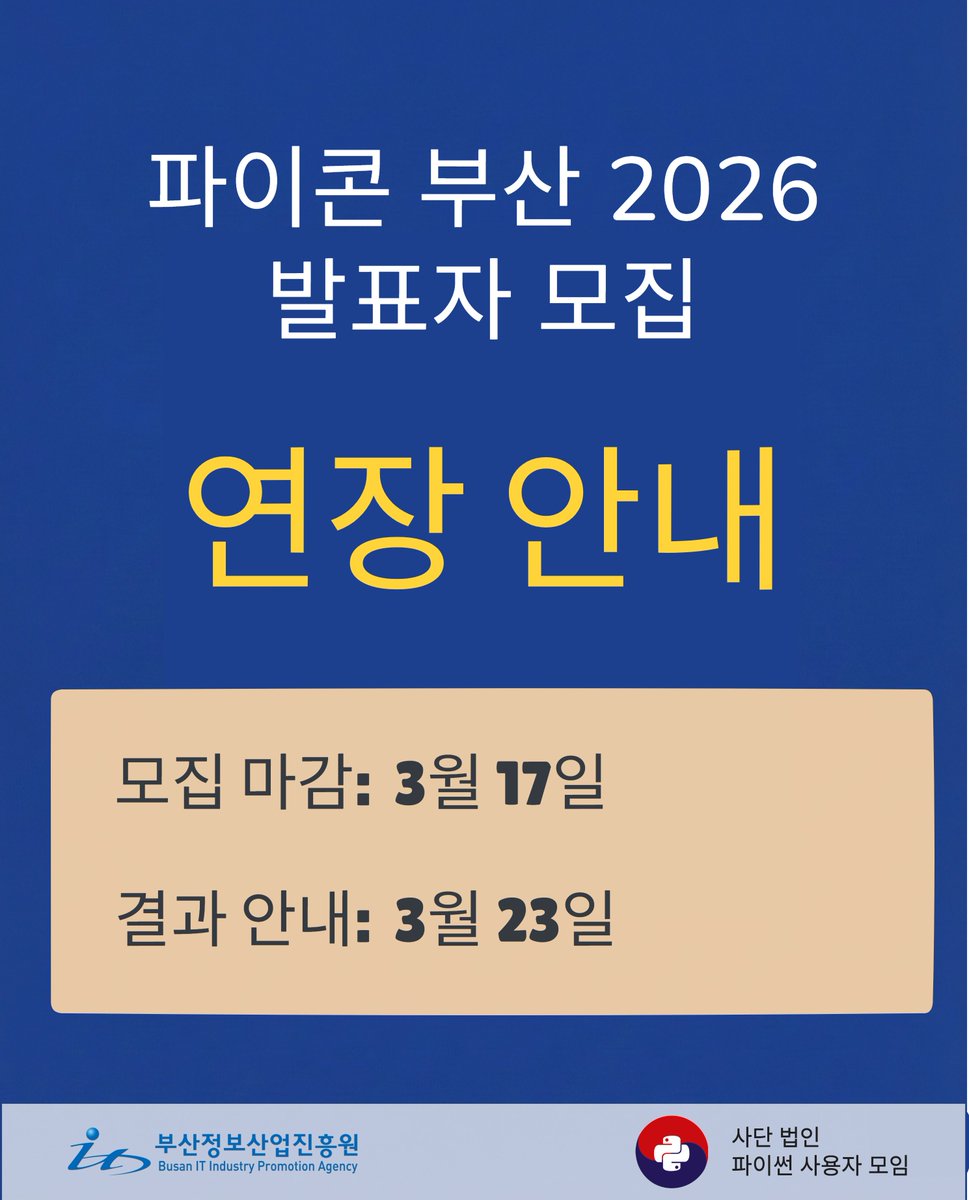 파이콘 부산 2026
발표자 모집

연장 안내

모집 마감: 3월 17일

결과 안내: 3월 23일

부산정보산업진흥원
Busan IT Industry Promotion Agency

사단 법인
파이썬 사용자 모임